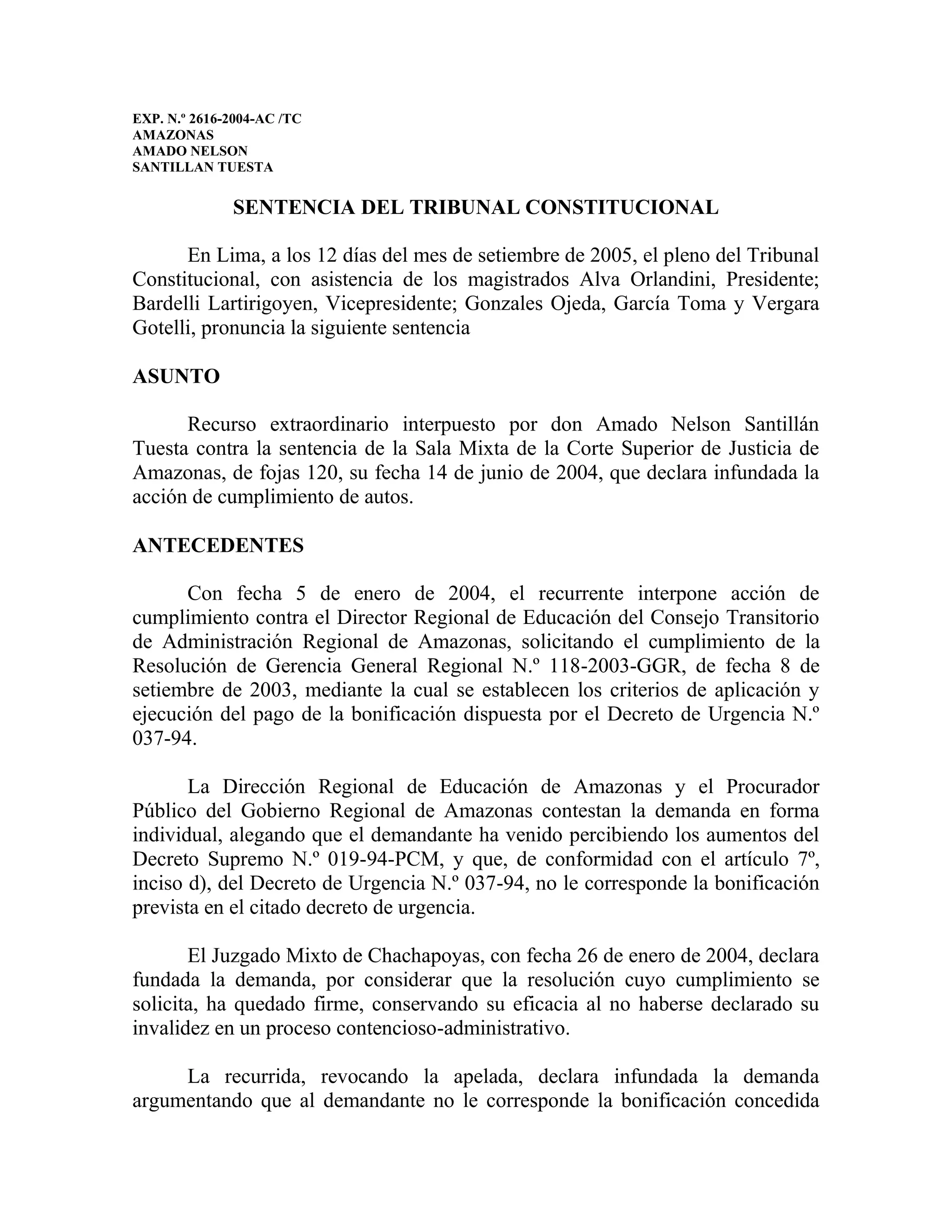 EXP. N.º 2616-2004-AC /TC
AMAZONAS
AMADO NELSON
SANTILLAN TUESTA

SENTENCIA DEL TRIBUNAL CONSTITUCIONAL

En Lima, a los 12 días del mes de setiembre de 2005, el pleno del Tribunal Constitucional, con asistencia de los magistrados Alva Orlandini, Presidente; Bardelli Lartirigoyen, Vicepresidente; Gonzales Ojeda, García Toma y Vergara Gotelli, pronuncia la siguiente sentencia

ASUNTO

Recurso extraordinario interpuesto por don Amado Nelson Santillán Tuesta contra la sentencia de la Sala Mixta de la Corte Superior de Justicia de Amazonas, de fojas 120, su fecha 14 de junio de 2004, que declara infundada la acción de cumplimiento de autos.

ANTECEDENTES

Con fecha 5 de enero de 2004, el recurrente interpone acción de cumplimiento contra el Director Regional de Educación del Consejo Transitorio de Administración Regional de Amazonas, solicitando el cumplimiento de la Resolución de Gerencia General Regional N.º 118-2003-GGR, de fecha 8 de setiembre de 2003, mediante la cual se establecen los criterios de aplicación y ejecución del pago de la bonificación dispuesta por el Decreto de Urgencia N.º 037-94.

La Dirección Regional de Educación de Amazonas y el Procurador Público del Gobierno Regional de Amazonas contestan la demanda en forma individual, alegando que el demandante ha venido percibiendo los aumentos del Decreto Supremo N.º 019-94-PCM, y que, de conformidad con el artículo 7º, inciso d), del Decreto de Urgencia N.º 037-94, no le corresponde la bonificación prevista en el citado decreto de urgencia.

El Juzgado Mixto de Chachapoyas, con fecha 26 de enero de 2004, declara fundada la demanda, por considerar que la resolución cuyo cumplimiento se solicita, ha quedado firme, conservando su eficacia al no haberse declarado su invalidez en un proceso contencioso-administrativo.

La recurrida, revocando la apelada, declara infundada la demanda argumentando que al demandante no le corresponde la bonificación concedida